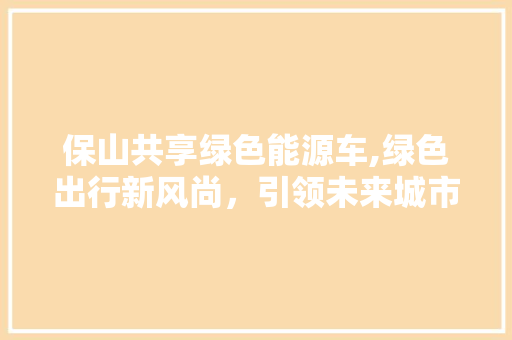 保山共享绿色能源车,绿色出行新风尚，引领未来城市